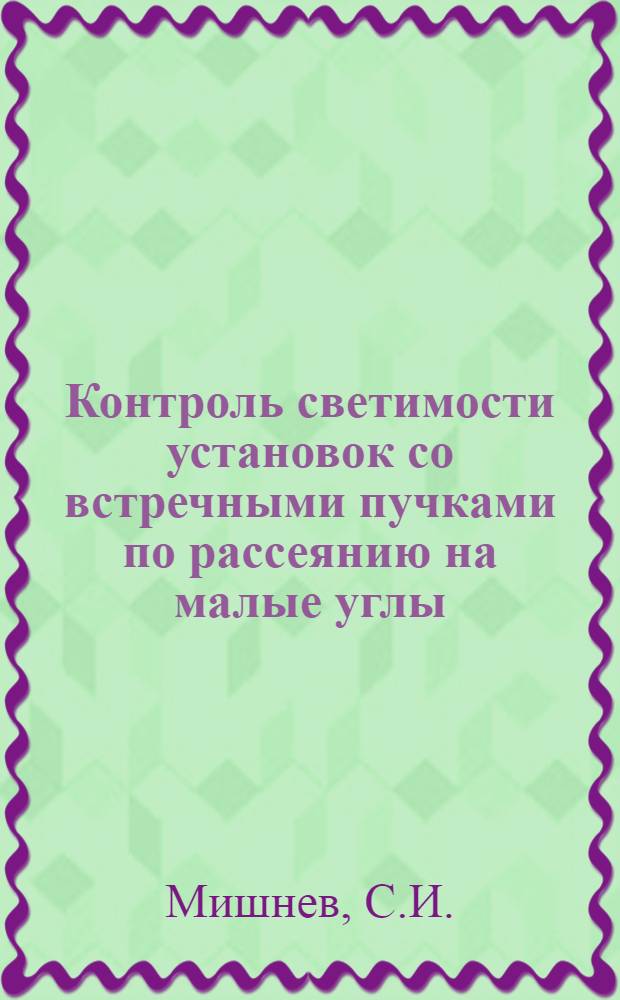 Контроль светимости установок со встречными пучками по рассеянию на малые углы

Мишнев, С.И.